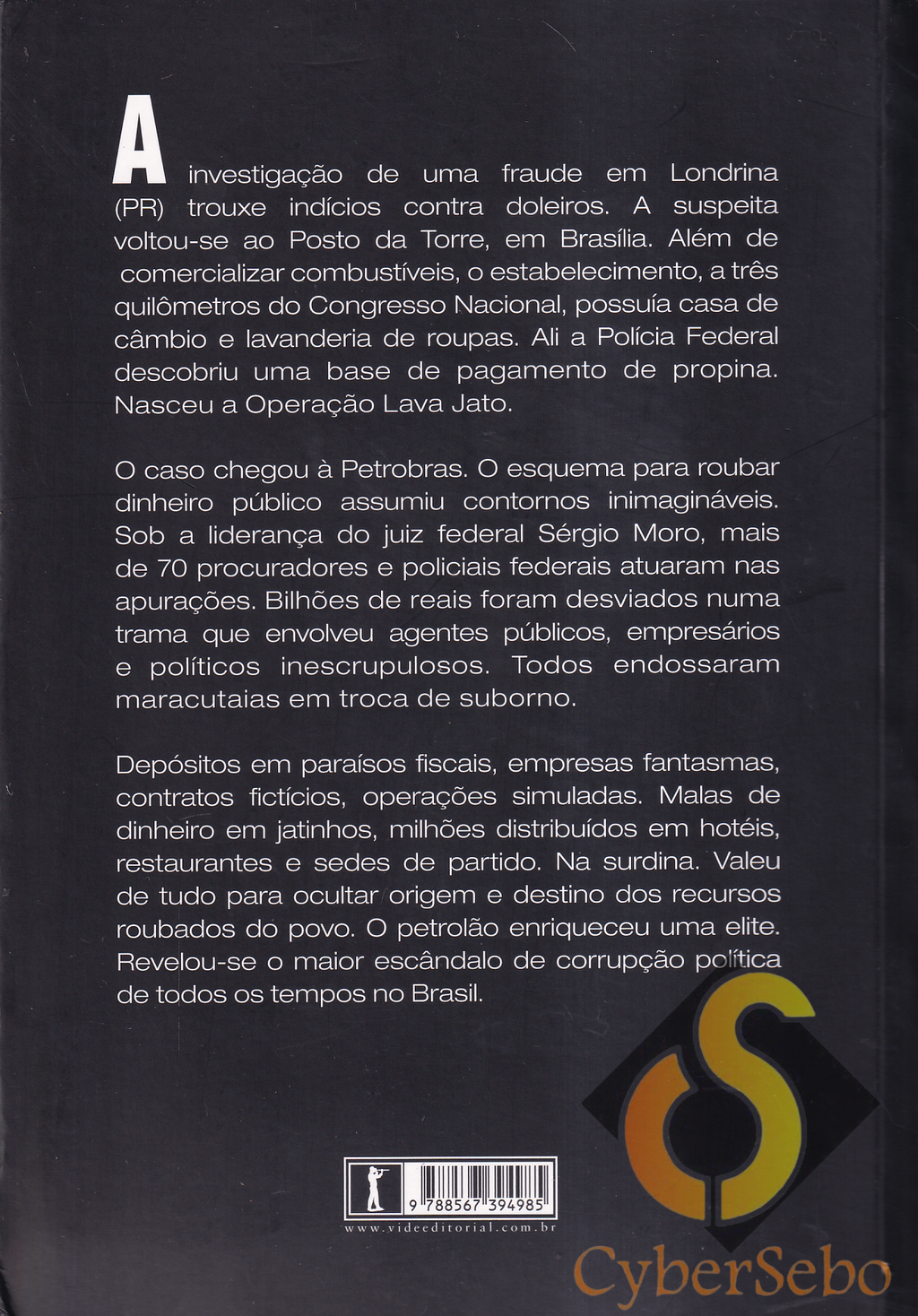 A investigação de uma fraude em Londrina (PR) trouxe indícios contra doleiros. A suspeita voltou-se ao Posto da Torre, em Brasília. Além de comercializar combustíveis, o estabelecimento, a três quilômetros do Congresso Nacional, possuía casa de câmbio e lavanderia de roupas. Ali a Polícia Federal descobriu uma base de pagamento de propina. Nasceu a Operação Lava Jato.

O caso chegou à Petrobras. O esquema para roubar dinheiro público assumiu contornos inimagináveis. Sob a liderança do juiz federal Sérgio Moro, mais de 70 procuradores e policiais federais atuaram nas apurações. Bilhões de reais foram desviados numa trama que envolveu agentes públicos, empresários e políticos inescrupulosos. Todos endossaram maracutaias em troca de suborno.

Depósitos em paraísos fiscais, empresas fantasmas, contratos fictícios, operações simuladas. Malas de dinheiro em jatinhos, milhões distribuídos em hotéis, restaurantes e sedes de partido. Na surdina. Valeu de tudo para ocultar origem e destino dos recursos roubados do povo. O petrolão enriqueceu uma elite. Revelou-se o maior escândalo de corrupção política de todos os tempos no Brasil.

9 788567 394985

www.videeditorial.com.br

CyberSebo